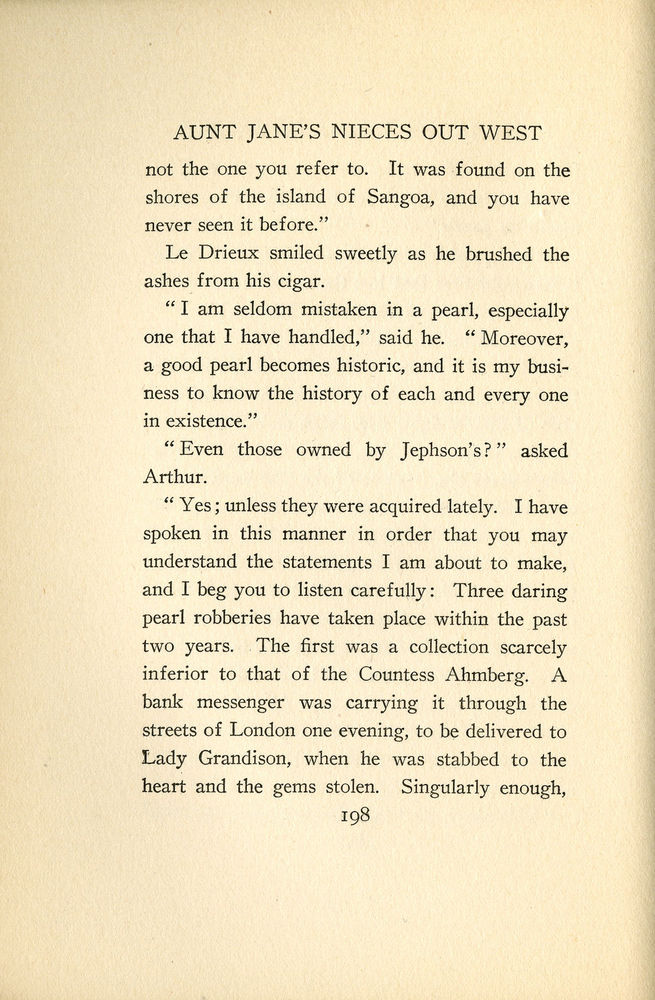 AUNT JANE'S NIECES OUT WEST

not the one you refer to. It was found on the shores of the island of Sangoa, and you have never seen it before."

Le Drieux smiled sweetly as he brushed the ashes from his cigar.

"I am seldom mistaken in a pearl, especially one that I have handled," said he. "Moreover, a good pearl becomes historic, and it is my business to know the history of each and every one in existence."

"Even those owned by Jephson's?" asked Arthur.

"Yes; unless they were acquired lately. I have spoken in this manner in order that you may understand the statements I am about to make, and I beg you to listen carefully: Three daring pearl robberies have taken place within the past two years. The first was a collection scarcely inferior to that of the Countess Ahmberg. A bank messenger was carrying it through the streets of London one evening, to be delivered to Lady Grandison, when he was stabbed to the heart and the gems stolen. Singularly enough,

198